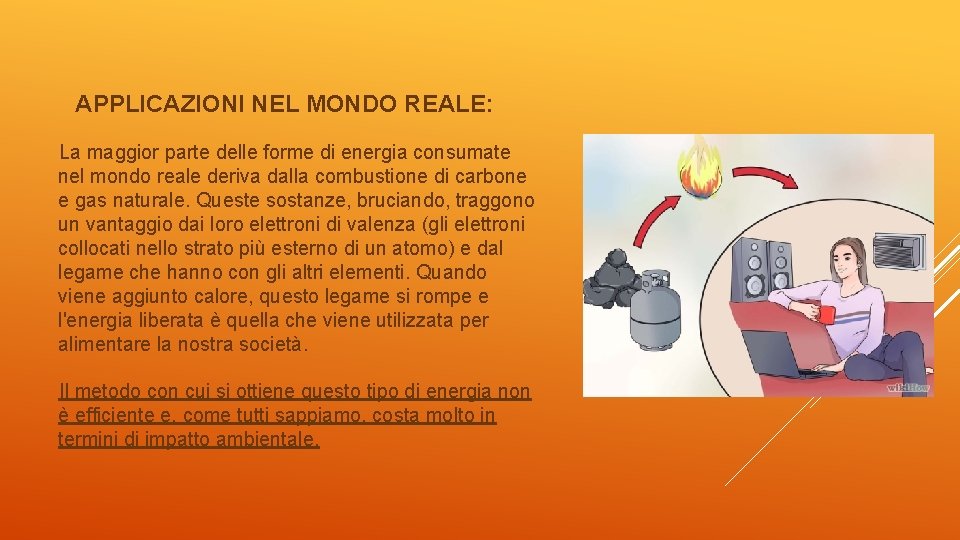 APPLICAZIONI NEL MONDO REALE:

La maggior parte delle forme di energia consumate nel mondo reale deriva dalla combustione di carbone e gas naturale. Queste sostanze, bruciando, traggono un vantaggio dai loro elettroni di valenza (gli elettroni collocati nello strato più esterno di un atomo) e dal legame che hanno con gli altri elementi. Quando viene aggiunto calore, questo legame si rompe e l'energia liberata è quella che viene utilizzata per alimentare la nostra società.

Il metodo con cui si ottiene questo tipo di energia non è efficiente e, come tutti sappiamo, costa molto in termini di impatto ambientale.